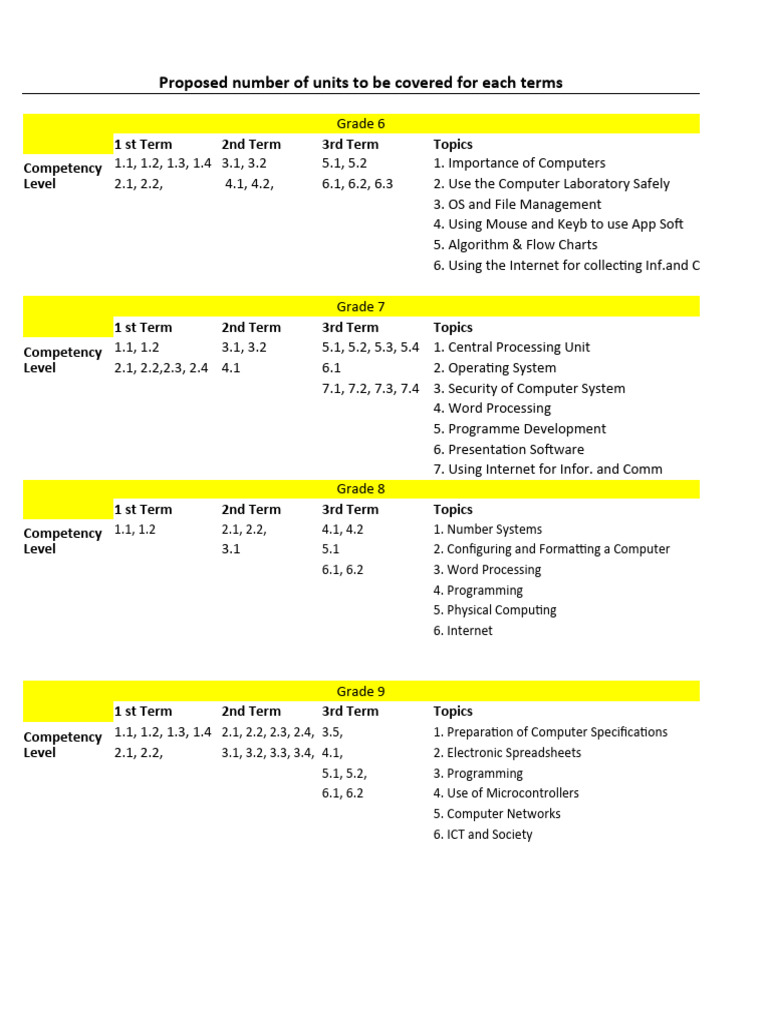 Proposed number of units to be covered for each terms

Grade 6

| | 1 st Term | 2nd Term | 3rd Term | Topics |
|---|---|---|---|---|
| Competency Level | 1.1, 1.2, 1.3, 1.4 | 3.1, 3.2 | 5.1, 5.2 | 1. Importance of Computers |
| | 2.1, 2.2, | 4.1, 4.2, | 6.1, 6.2, 6.3 | 2. Use the Computer Laboratory Safely |
| | | | | 3. OS and File Management |
| | | | | 4. Using Mouse and Keyb to use App Soft |
| | | | | 5. Algorithm & Flow Charts |
| | | | | 6. Using the Internet for collecting Inf.and C |

Grade 7

| | 1 st Term | 2nd Term | 3rd Term | Topics |
|---|---|---|---|---|
| Competency Level | 1.1, 1.2 | 3.1, 3.2 | 5.1, 5.2, 5.3, 5.4 | 1. Central Processing Unit |
| | 2.1, 2.2,2.3, 2.4 | 4.1 | 6.1 | 2. Operating System |
| | | | 7.1, 7.2, 7.3, 7.4 | 3. Security of Computer System |
| | | | | 4. Word Processing |
| | | | | 5. Programme Development |
| | | | | 6. Presentation Software |
| | | | | 7. Using Internet for Infor. and Comm |

Grade 8

| | 1 st Term | 2nd Term | 3rd Term | Topics |
|---|---|---|---|---|
| Competency Level | 1.1, 1.2 | 2.1, 2.2, | 4.1, 4.2 | 1. Number Systems |
| | | 3.1 | 5.1 | 2. Configuring and Formatting a Computer |
| | | | 6.1, 6.2 | 3. Word Processing |
| | | | | 4. Programming |
| | | | | 5. Physical Computing |
| | | | | 6. Internet |

Grade 9

| | 1 st Term | 2nd Term | 3rd Term | Topics |
|---|---|---|---|---|
| Competency Level | 1.1, 1.2, 1.3, 1.4 | 2.1, 2.2, 2.3, 2.4, | 3.5, | 1. Preparation of Computer Specifications |
| | 2.1, 2.2, | 3.1, 3.2, 3.3, 3.4, | 4.1, | 2. Electronic Spreadsheets |
| | | | 5.1, 5.2, | 3. Programming |
| | | | 6.1, 6.2 | 4. Use of Microcontrollers |
| | | | | 5. Computer Networks |
| | | | | 6. ICT and Society |